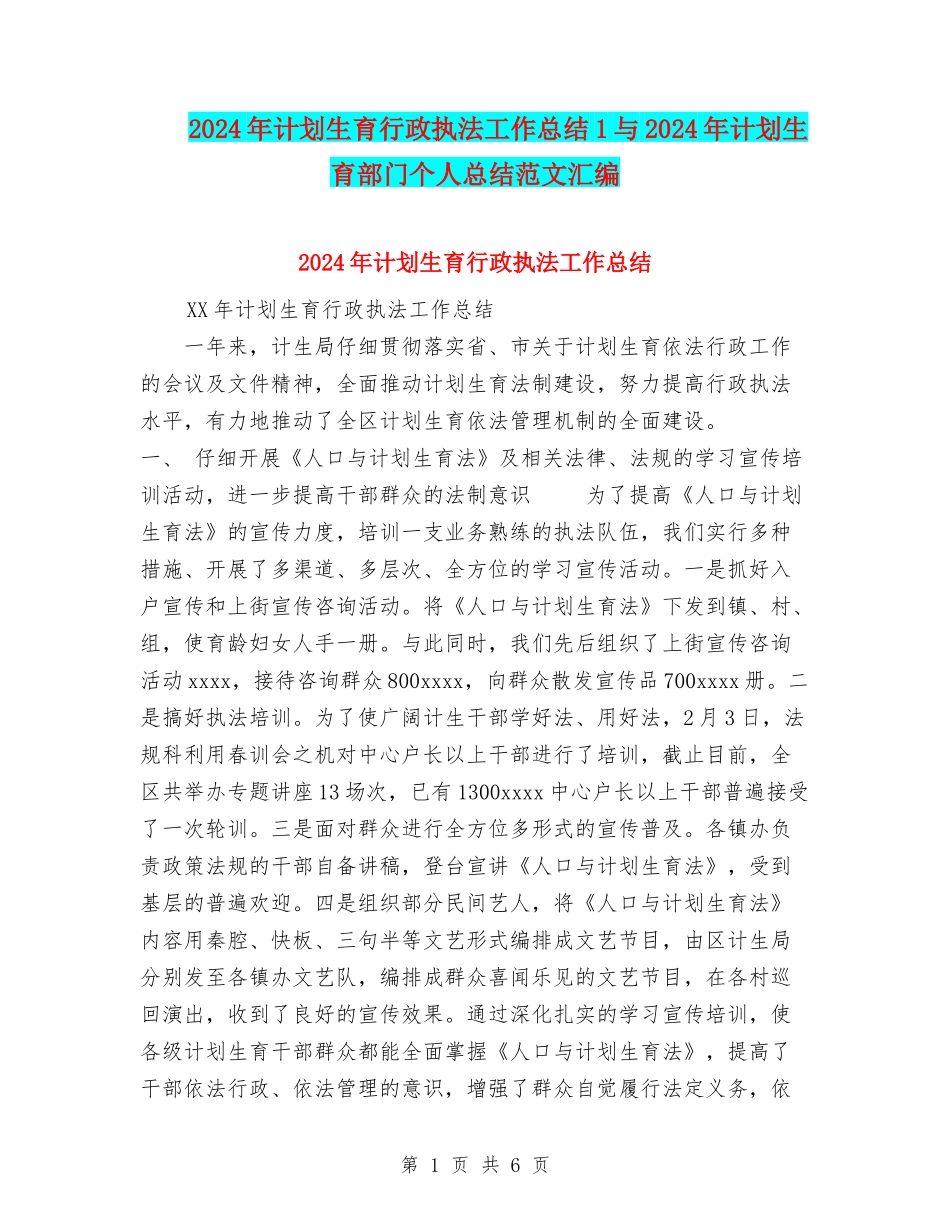 2024年计划生育行政执法工作总结1与2024年计划生育部门个人总结范文汇编

2024年计划生育行政执法工作总结

XX年计划生育行政执法工作总结

一年来，计生局仔细贯彻落实省、市关于计划生育依法行政工作的会议及文件精神，全面推动计划生育法制建设，努力提高行政执法水平，有力地推动了全区计划生育依法管理机制的全面建设。

一、 仔细开展《人口与计划生育法》及相关法律、法规的学习宣传培训活动，进一步提高干部群众的法制意识 为了提高《人口与计划生育法》的宣传力度，培训一支业务熟练的执法队伍，我们实行多种措施、开展了多渠道、多层次、全方位的学习宣传活动。一是抓好入户宣传和上街宣传咨询活动。将《人口与计划生育法》下发到镇、村、组，使育龄妇女人手一册。与此同时，我们先后组织了上街宣传咨询活动xxxx，接待咨询群众800xxxx，向群众散发宣传品700xxxx册。二是搞好执法培训。为了使广阔计生干部学好法、用好法，2月3日，法规科利用春训会之机对中心户长以上干部进行了培训，截止目前，全区共举办专题讲座13场次，已有1300xxxx中心户长以上干部普遍接受了一次轮训。三是面对群众进行全方位多形式的宣传普及。各镇办负责政策法规的干部自备讲稿，登台宣讲《人口与计划生育法》，受到基层的普遍欢迎。四是组织部分民间艺人，将《人口与计划生育法》内容用秦腔、快板、三句半等文艺形式编排成文艺节目，由区计生局分别发至各镇办文艺队，编排成群众喜闻乐见的文艺节目，在各村巡回演出，收到了良好的宣传效果。通过深化扎实的学习宣传培训，使各级计划生育干部群众都能全面掌握《人口与计划生育法》，提高了干部依法行政、依法管理的意识，增强了群众自觉履行法定义务，依

第 1 页 共 6 页